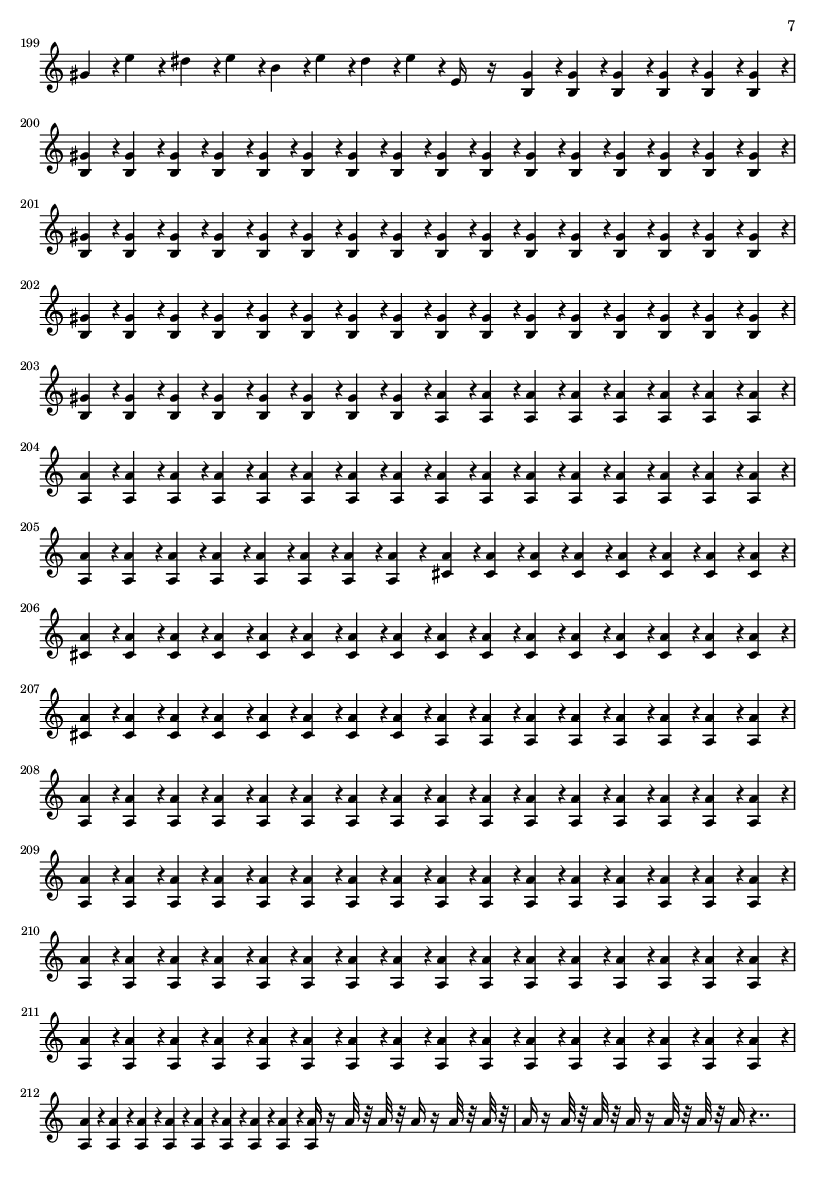 7

199

200

201

202

203

204

205

206

207

208

209

210

211

212